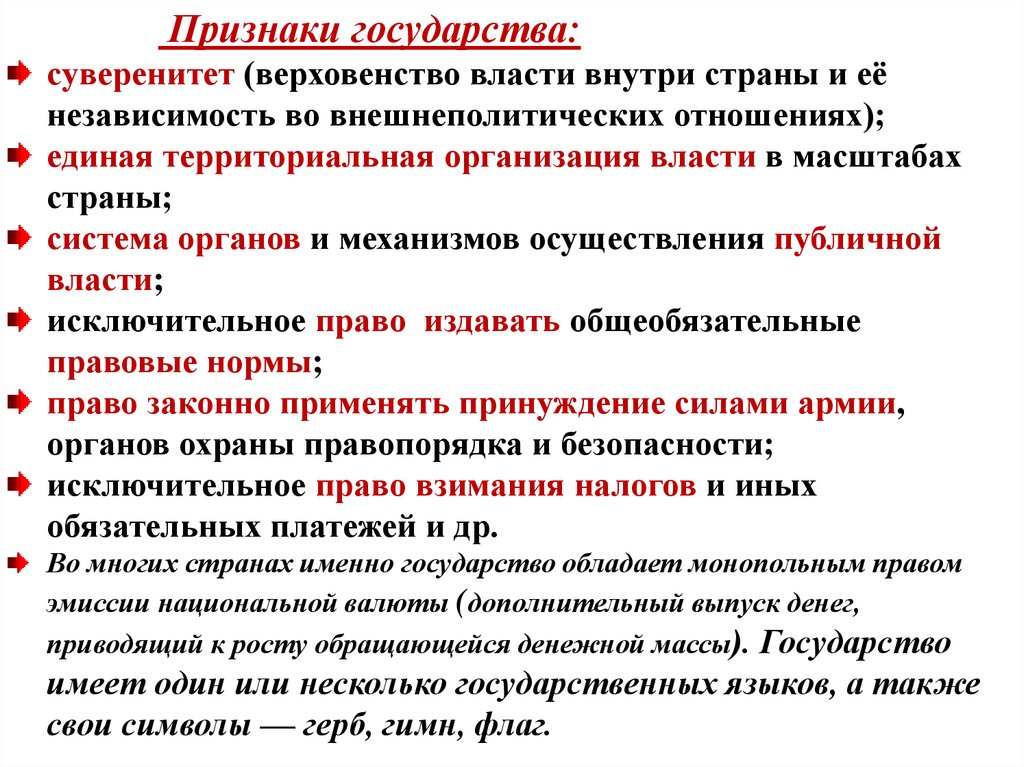 Признаки государства:

суверенитет (верховенство власти внутри страны и её независимость во внешнеполитических отношениях);

единая территориальная организация власти в масштабах страны;

система органов и механизмов осуществления публичной власти;

исключительное право издавать общеобязательные правовые нормы;

право законно применять принуждение силами армии, органов охраны правопорядка и безопасности;

исключительное право взимания налогов и иных обязательных платежей и др.

Во многих странах именно государство обладает монопольным правом эмиссии национальной валюты (дополнительный выпуск денег, приводящий к росту обращающейся денежной массы). Государство имеет один или несколько государственных языков, а также свои символы — герб, гимн, флаг.